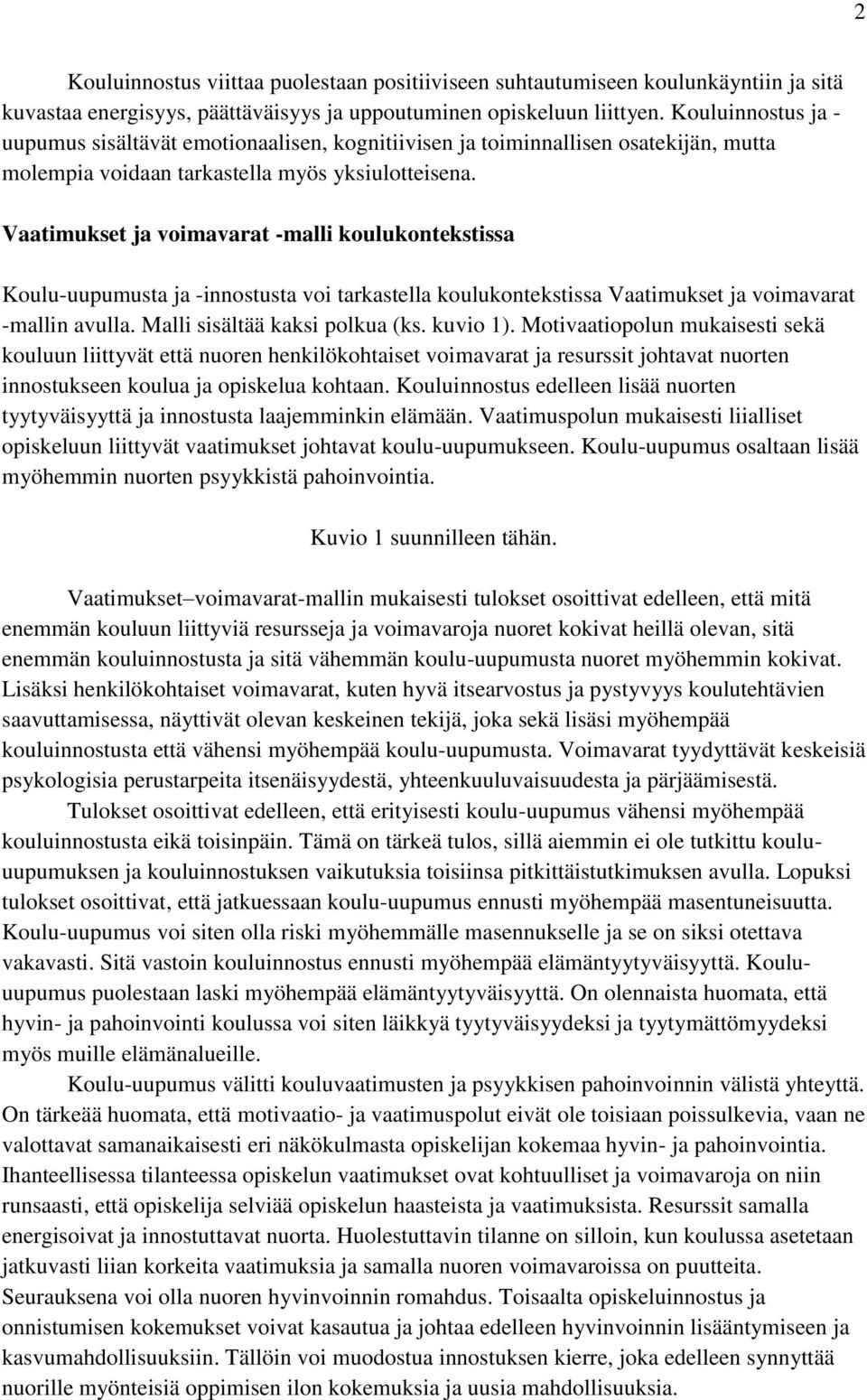 2

Kouluinnostus viittaa puolestaan positiiviseen suhtautumiseen koulunkäyntiin ja sitä kuvastaa energisyys, päättäväisyys ja uppoutuminen opiskeluun liittyen. Kouluinnostus ja -uupumus sisältävät emotionaalisen, kognitiivisen ja toiminnallisen osatekijän, mutta molempia voidaan tarkastella myös yksiulotteisena.

Vaatimukset ja voimavarat -malli koulukontekstissa

Koulu-uupumusta ja -innostusta voi tarkastella koulukontekstissa Vaatimukset ja voimavarat -mallin avulla. Malli sisältää kaksi polkua (ks. kuvio 1). Motivaatiopolun mukaisesti sekä kouluun liittyvät että nuoren henkilökohtaiset voimavarat ja resurssit johtavat nuorten innostukseen koulua ja opiskelua kohtaan. Kouluinnostus edelleen lisää nuorten tyytyväisyyttä ja innostusta laajemminkin elämään. Vaatimuspolun mukaisesti liialliset opiskeluun liittyvät vaatimukset johtavat koulu-uupumukseen. Koulu-uupumus osaltaan lisää myöhemmin nuorten psyykkistä pahoinvointia.

Kuvio 1 suunnilleen tähän.

Vaatimukset–voimavarat-mallin mukaisesti tulokset osoittivat edelleen, että mitä enemmän kouluun liittyviä resursseja ja voimavaroja nuoret kokivat heillä olevan, sitä enemmän kouluinnostusta ja sitä vähemmän koulu-uupumusta nuoret myöhemmin kokivat. Lisäksi henkilökohtaiset voimavarat, kuten hyvä itsearvostus ja pystyvyys koulutehtävien saavuttamisessa, näyttivät olevan keskeinen tekijä, joka sekä lisäsi myöhempää kouluinnostusta että vähensi myöhempää koulu-uupumusta. Voimavarat tyydyttävät keskeisiä psykologisia perustarpeita itsenäisyydestä, yhteenkuuluvaisuudesta ja pärjäämisestä.

Tulokset osoittivat edelleen, että erityisesti koulu-uupumus vähensi myöhempää kouluinnostusta eikä toisinpäin. Tämä on tärkeä tulos, sillä aiemmin ei ole tutkittu koulu-uupumuksen ja kouluinnostuksen vaikutuksia toisiinsa pitkittäistutkimuksen avulla. Lopuksi tulokset osoittivat, että jatkuessaan koulu-uupumus ennusti myöhempää masentuneisuutta. Koulu-uupumus voi siten olla riski myöhemmälle masennukselle ja se on siksi otettava vakavasti. Sitä vastoin kouluinnostus ennusti myöhempää elämäntyytyväisyyttä. Koulu-uupumus puolestaan laski myöhempää elämäntyytyväisyyttä. On olennaista huomata, että hyvin- ja pahoinvointi koulussa voi siten läikkyä tyytyväisyydeksi ja tyytymättömyydeksi myös muille elämänalueille.

Koulu-uupumus välitti kouluvaatimusten ja psyykkisen pahoinvoinnin välistä yhteyttä. On tärkeää huomata, että motivaatio- ja vaatimuspolut eivät ole toisiaan poissulkevia, vaan ne valottavat samanaikaisesti eri näkökulmasta opiskelijan kokemaa hyvin- ja pahoinvointia. Ihanteellisessa tilanteessa opiskelun vaatimukset ovat kohtuulliset ja voimavaroja on niin runsaasti, että opiskelija selviää opiskelun haasteista ja vaatimuksista. Resurssit samalla energisoivat ja innostuttavat nuorta. Huolestuttavin tilanne on silloin, kun koulussa asetetaan jatkuvasti liian korkeita vaatimuksia ja samalla nuoren voimavaroissa on puutteita. Seurauksena voi olla nuoren hyvinvoinnin romahdus. Toisaalta opiskeluinnostus ja onnistumisen kokemukset voivat kasautua ja johtaa edelleen hyvinvoinnin lisääntymiseen ja kasvumahdollisuuksiin. Tällöin voi muodostua innostuksen kierre, joka edelleen synnyttää nuorille myönteisiä oppimisen ilon kokemuksia ja uusia mahdollisuuksia.